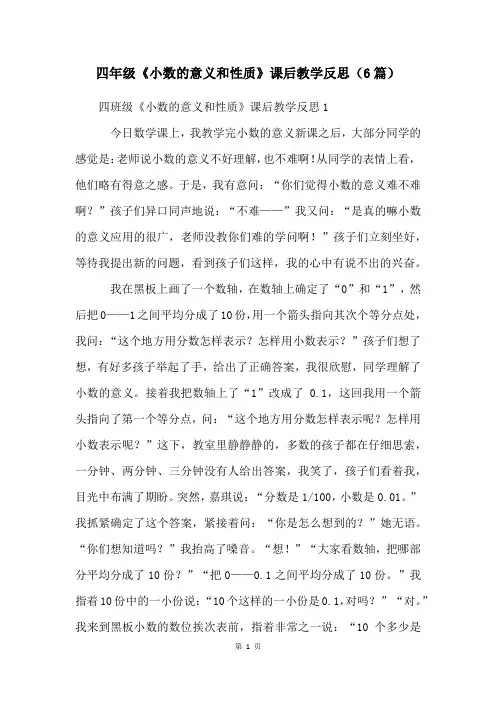 四年级《小数的意义和性质》课后教学反思（6篇）

四班级《小数的意义和性质》课后教学反思1

今日数学课上，我教学完小数的意义新课之后，大部分同学的感觉是：老师说小数的意义不好理解，也不难啊！从同学的表情上看，他们略有得意之感。于是，我有意问：“你们觉得小数的意义难不难啊？”孩子们异口同声地说：“不难——”我又问：“是真的嘛小数的意义应用的很广，老师没教你们难的学问啊！”孩子们立刻坐好，等待我提出新的问题，看到孩子们这样，我的心中有说不出的兴奋。

我在黑板上画了一个数轴，在数轴上确定了“0”和“1”，然后把0——1之间平均分成了10份，用一个箭头指向其次个等分点处，我问：“这个地方用分数怎样表示？怎样用小数表示？”孩子们想了想，有好多孩子举起了手，给出了正确答案，我很欣慰，同学理解了小数的意义。接着我把数轴上了“1”改成了 0.1，这回我用一个箭头指向了第一个等分点，问：“这个地方用分数怎样表示呢？怎样用小数表示呢？”这下，教室里静静静的，多数的孩子都在仔细思索，一分钟、两分钟、三分钟没有人给出答案，我笑了，孩子们看着我，目光中布满了期盼。突然，嘉琪说：“分数是1/100，小数是0.01。”我抓紧确定了这个答案，紧接着问：“你是怎么想到的？”她无语。“你们想知道吗？”我抬高了嗓音。“想！”“大家看数轴，把哪部分平均分成了10份？”“把0——0.1之间平均分成了10份。”我指着10份中的一小份说：“10个这样的一小份是0.1，对吗？”“对。”我来到黑板小数的数位挨次表前，指着非常之一说：“10 个多少是

第 1 页